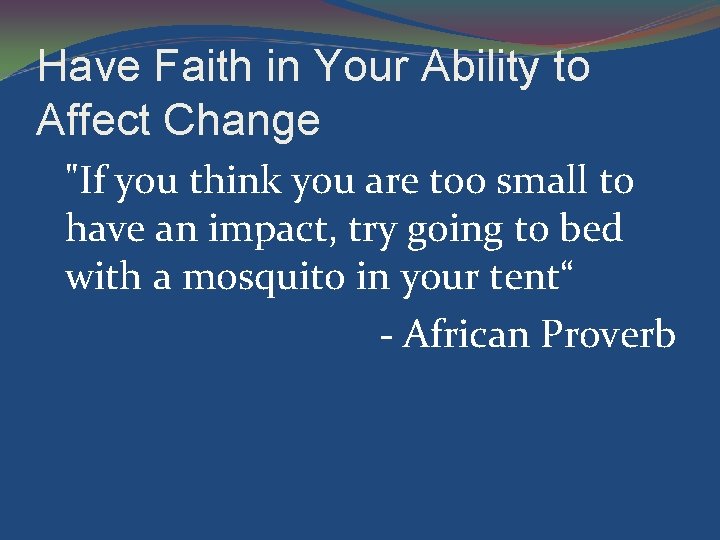 Have Faith in Your Ability to Affect Change

"If you think you are too small to have an impact, try going to bed with a mosquito in your tent“

- African Proverb